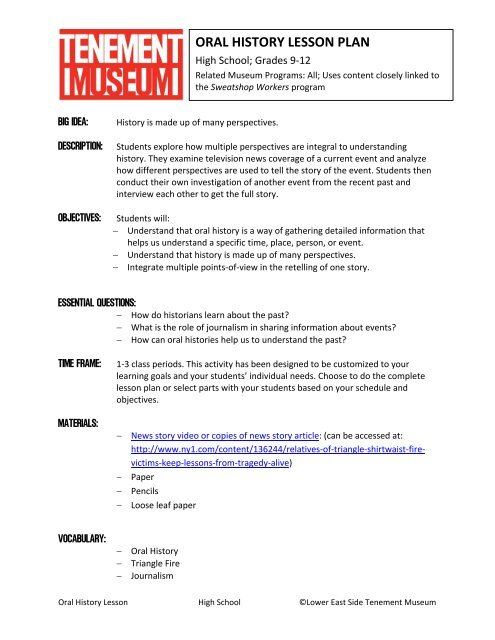 TENEMENT MUSEUM

ORAL HISTORY LESSON PLAN
High School; Grades 9-12
Related Museum Programs: All; Uses content closely linked to the Sweatshop Workers program

BIG IDEA: History is made up of many perspectives.

DESCRIPTION: Students explore how multiple perspectives are integral to understanding history. They examine television news coverage of a current event and analyze how different perspectives are used to tell the story of the event. Students then conduct their own investigation of another event from the recent past and interview each other to get the full story.

OBJECTIVES: Students will:
– Understand that oral history is a way of gathering detailed information that helps us understand a specific time, place, person, or event.
– Understand that history is made up of many perspectives.
– Integrate multiple points-of-view in the retelling of one story.

ESSENTIAL QUESTIONS:
– How do historians learn about the past?
– What is the role of journalism in sharing information about events?
– How can oral histories help us to understand the past?

TIME FRAME: 1-3 class periods. This activity has been designed to be customized to your learning goals and your students' individual needs. Choose to do the complete lesson plan or select parts with your students based on your schedule and objectives.

MATERIALS:
– News story video or copies of news story article: (can be accessed at: http://www.ny1.com/content/136244/relatives-of-triangle-shirtwaist-fire-victims-keep-lessons-from-tragedy-alive)
– Paper
– Pencils
– Loose leaf paper

VOCABULARY:
– Oral History
– Triangle Fire
– Journalism

Oral History Lesson High School ©Lower East Side Tenement Museum